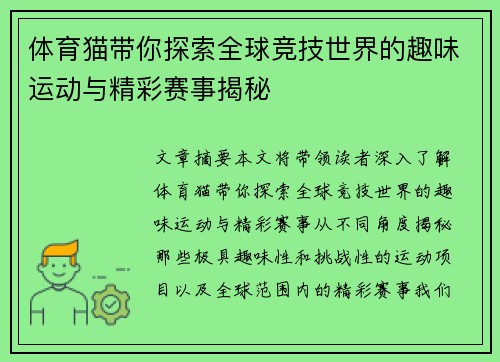 体育猫带你探索全球竞技世界的趣味运动与精彩赛事揭秘

文章摘要本文将带领读者深入了解体育猫带你探索全球竞技世界的趣味运动与精彩赛事从不同角度揭秘那些极具趣味性和挑战性的运动项目以及全球范围内的精彩赛事我们